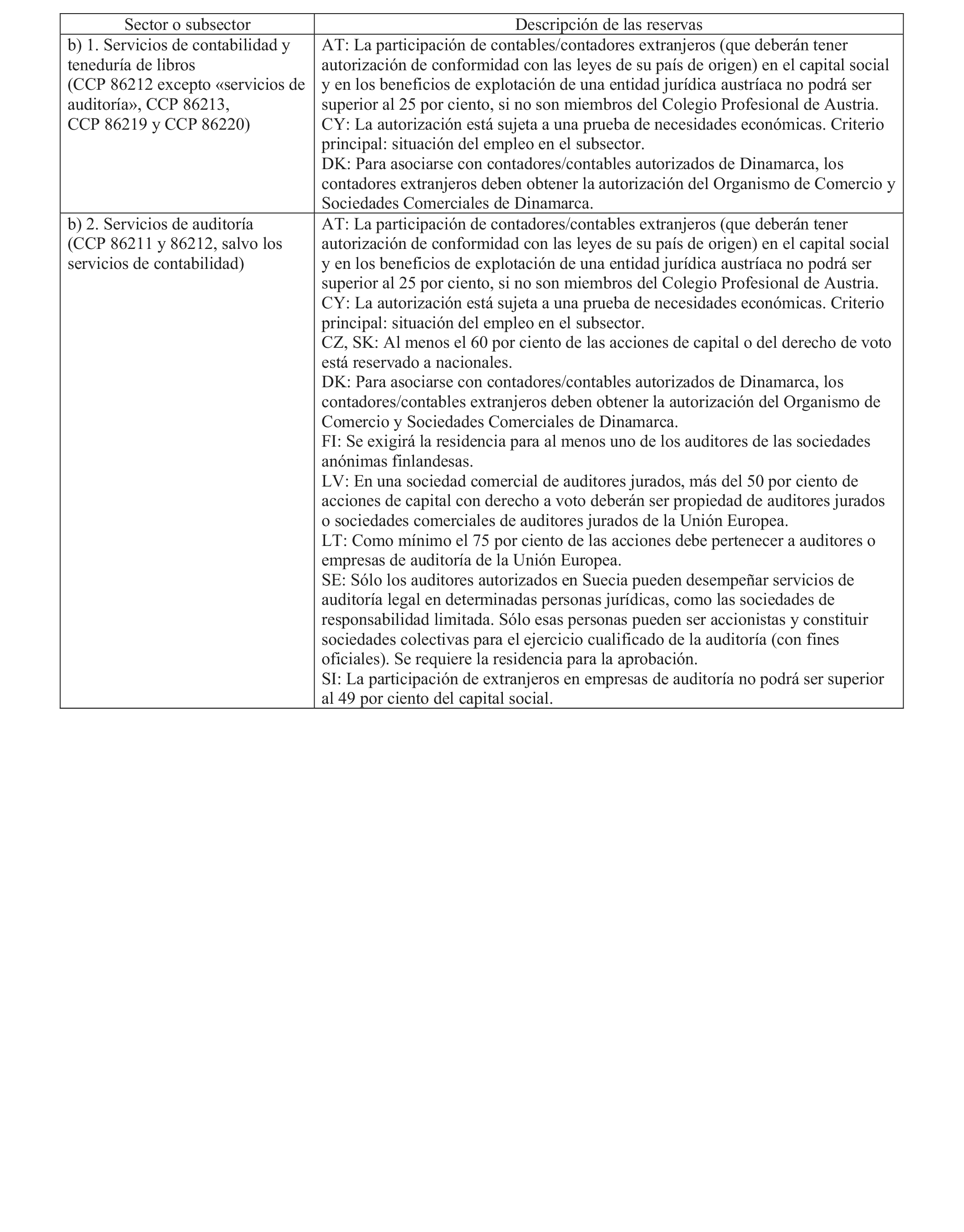 | Sector o subsector | Descripción de las reservas |
|---|---|
| b) 1. Servicios de contabilidad y teneduría de libros (CCP 86212 excepto «servicios de auditoría», CCP 86213, CCP 86219 y CCP 86220) | AT: La participación de contables/contadores extranjeros (que deberán tener autorización de conformidad con las leyes de su país de origen) en el capital social y en los beneficios de explotación de una entidad jurídica austríaca no podrá ser superior al 25 por ciento, si no son miembros del Colegio Profesional de Austria. CY: La autorización está sujeta a una prueba de necesidades económicas. Criterio principal: situación del empleo en el subsector. DK: Para asociarse con contadores/contables autorizados de Dinamarca, los contadores extranjeros deben obtener la autorización del Organismo de Comercio y Sociedades Comerciales de Dinamarca. |
| b) 2. Servicios de auditoría (CCP 86211 y 86212, salvo los servicios de contabilidad) | AT: La participación de contadores/contables extranjeros (que deberán tener autorización de conformidad con las leyes de su país de origen) en el capital social y en los beneficios de explotación de una entidad jurídica austríaca no podrá ser superior al 25 por ciento, si no son miembros del Colegio Profesional de Austria. CY: La autorización está sujeta a una prueba de necesidades económicas. Criterio principal: situación del empleo en el subsector. CZ, SK: Al menos el 60 por ciento de las acciones de capital o del derecho de voto está reservado a nacionales. DK: Para asociarse con contadores/contables autorizados de Dinamarca, los contadores/contables extranjeros deben obtener la autorización del Organismo de Comercio y Sociedades Comerciales de Dinamarca. FI: Se exigirá la residencia para al menos uno de los auditores de las sociedades anónimas finlandesas. LV: En una sociedad comercial de auditores jurados, más del 50 por ciento de acciones de capital con derecho a voto deberán ser propiedad de auditores jurados o sociedades comerciales de auditores jurados de la Unión Europea. LT: Como mínimo el 75 por ciento de las acciones debe pertenecer a auditores o empresas de auditoría de la Unión Europea. SE: Sólo los auditores autorizados en Suecia pueden desempeñar servicios de auditoría legal en determinadas personas jurídicas, como las sociedades de responsabilidad limitada. Sólo esas personas pueden ser accionistas y constituir sociedades colectivas para el ejercicio cualificado de la auditoría (con fines oficiales). Se requiere la residencia para la aprobación. SI: La participación de extranjeros en empresas de auditoría no podrá ser superior al 49 por ciento del capital social. |